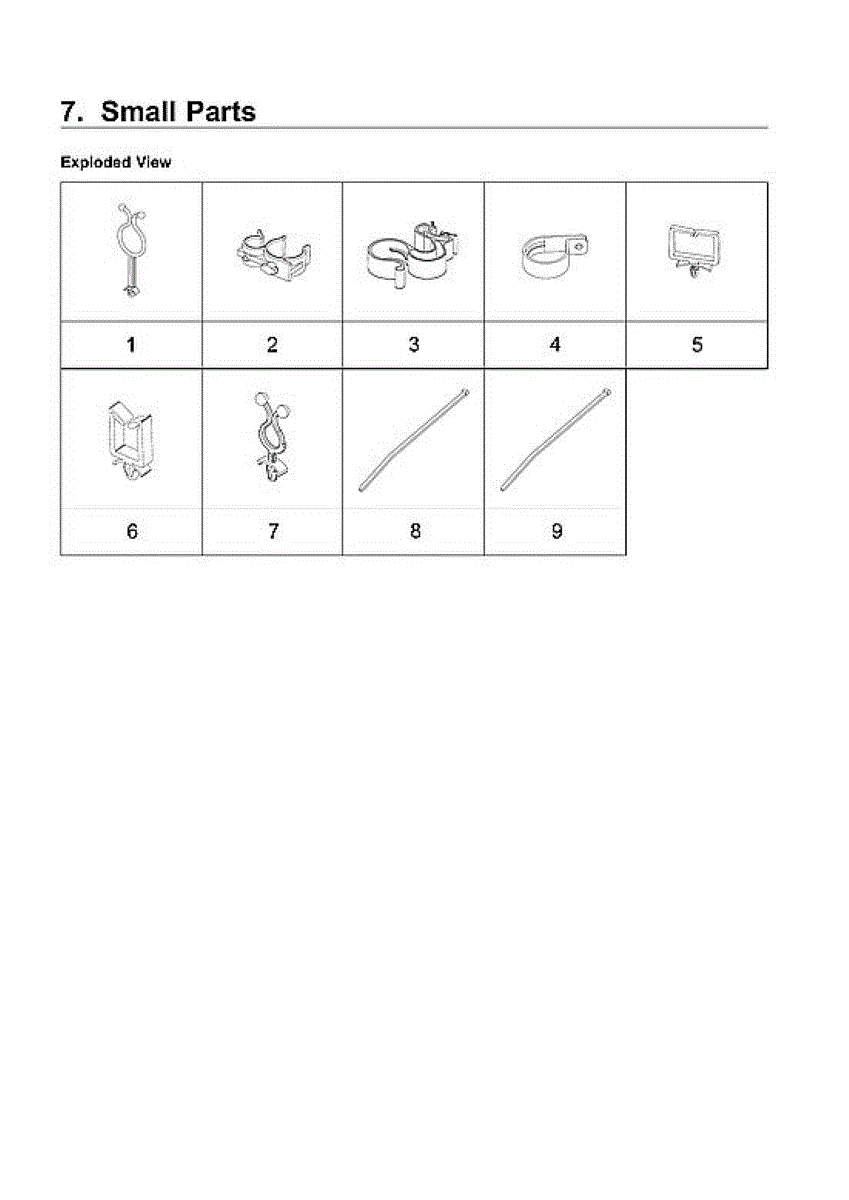 7. Small Parts

Exploded View

| 1 | 2 | 3 | 4 | 5 |
|---|---|---|---|---|
| 6 | 7 | 8 | 9 | |